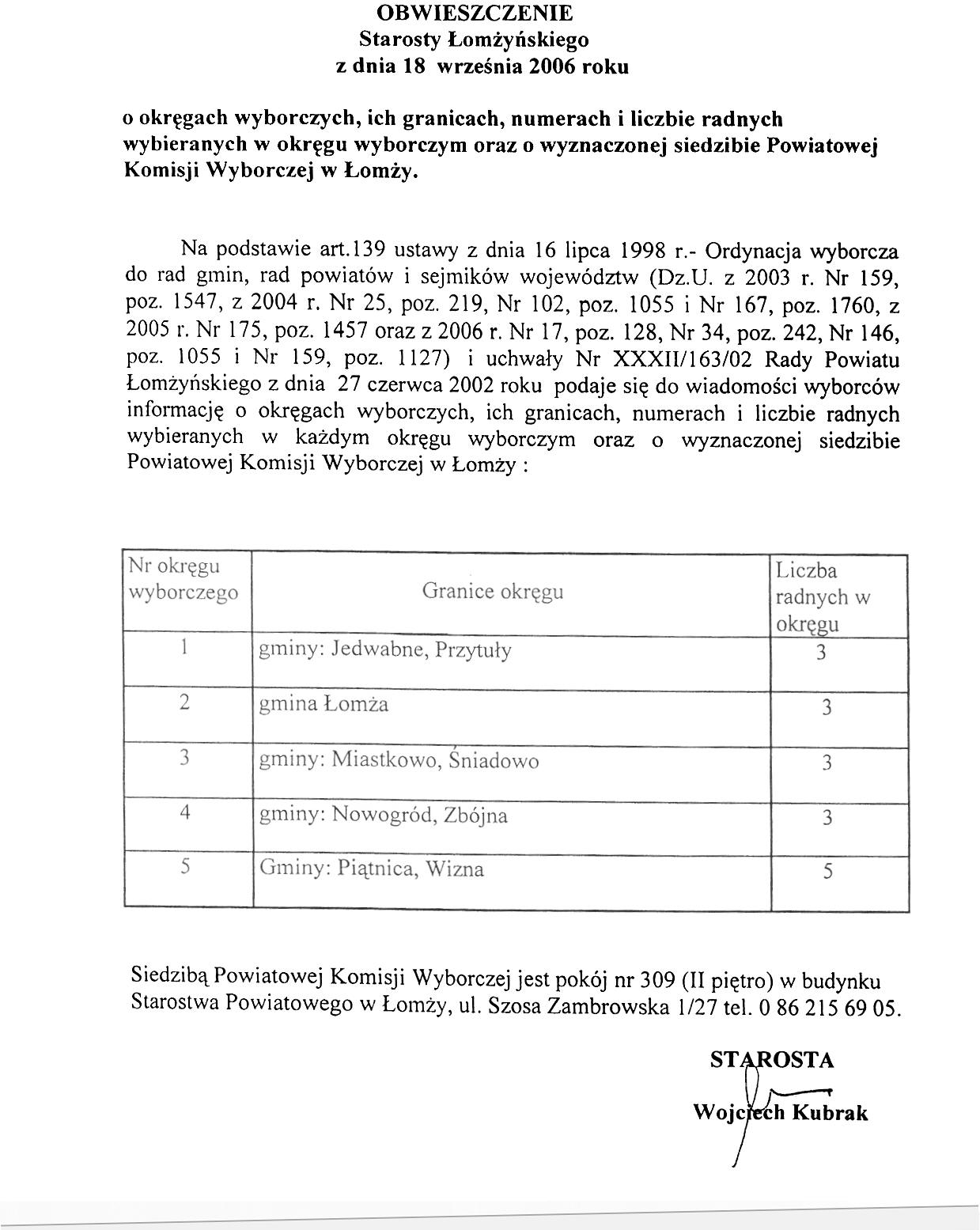 OBWIESZCZENIE
Starosty Łomżyńskiego
z dnia 18 września 2006 roku

o okręgach wyborczych, ich granicach, numerach i liczbie radnych wybieranych w okręgu wyborczym oraz o wyznaczonej siedzibie Powiatowej Komisji Wyborczej w Łomży.

Na podstawie art.139 ustawy z dnia 16 lipca 1998 r.- Ordynacja wyborcza do rad gmin, rad powiatów i sejmików województw (Dz.U. z 2003 r. Nr 159, poz. 1547, z 2004 r. Nr 25, poz. 219, Nr 102, poz. 1055 i Nr 167, poz. 1760, z 2005 r. Nr 175, poz. 1457 oraz z 2006 r. Nr 17, poz. 128, Nr 34, poz. 242, Nr 146, poz. 1055 i Nr 159, poz. 1127) i uchwały Nr XXXII/163/02 Rady Powiatu Łomżyńskiego z dnia 27 czerwca 2002 roku podaje się do wiadomości wyborców informację o okręgach wyborczych, ich granicach, numerach i liczbie radnych wybieranych w każdym okręgu wyborczym oraz o wyznaczonej siedzibie Powiatowej Komisji Wyborczej w Łomży :

| Nr okręgu wyborczego | Granice okręgu | Liczba radnych w okręgu |
|---|---|---|
| 1 | gminy: Jedwabne, Przytuły | 3 |
| 2 | gmina Łomża | 3 |
| 3 | gminy: Miastkowo, Śniadowo | 3 |
| 4 | gminy: Nowogród, Zbójna | 3 |
| 5 | Gminy: Piątnica, Wizna | 5 |

Siedzibą Powiatowej Komisji Wyborczej jest pokój nr 309 (II piętro) w budynku Starostwa Powiatowego w Łomży, ul. Szosa Zambrowska 1/27 tel. 0 86 215 69 05.

STAROSTA
Wojciech Kubrak